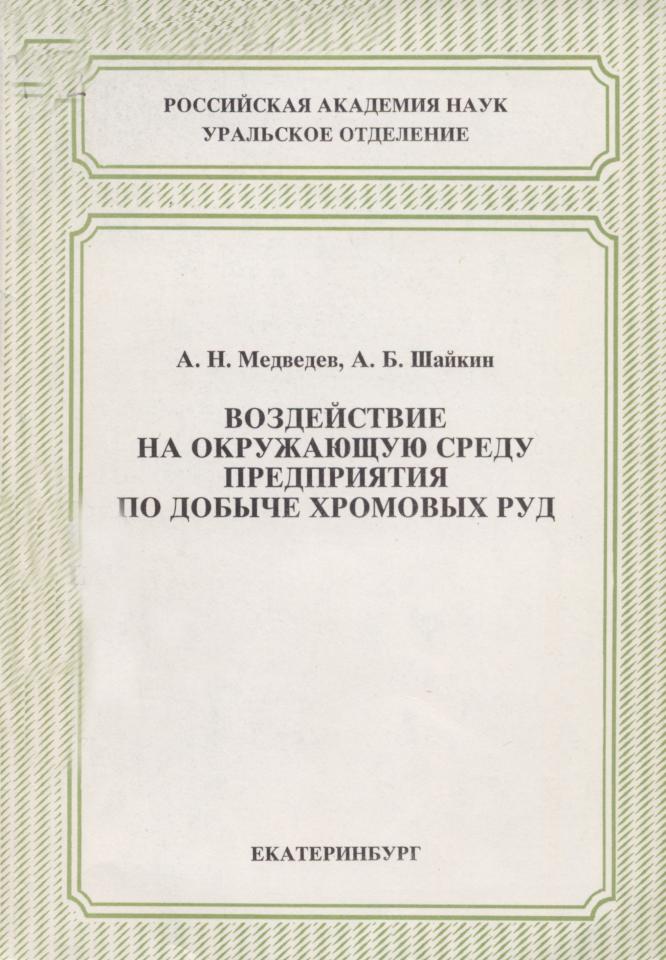 РОССИЙСКАЯ АКАДЕМИЯ НАУК
УРАЛЬСКОЕ ОТДЕЛЕНИЕ

А. Н. Медведев, А. Б. Шайкин

ВОЗДЕЙСТВИЕ
НА ОКРУЖАЮЩУЮ СРЕДУ
ПРЕДПРИЯТИЯ
ПО ДОБЫЧЕ ХРОМОВЫХ РУД

ЕКАТЕРИНБУРГ